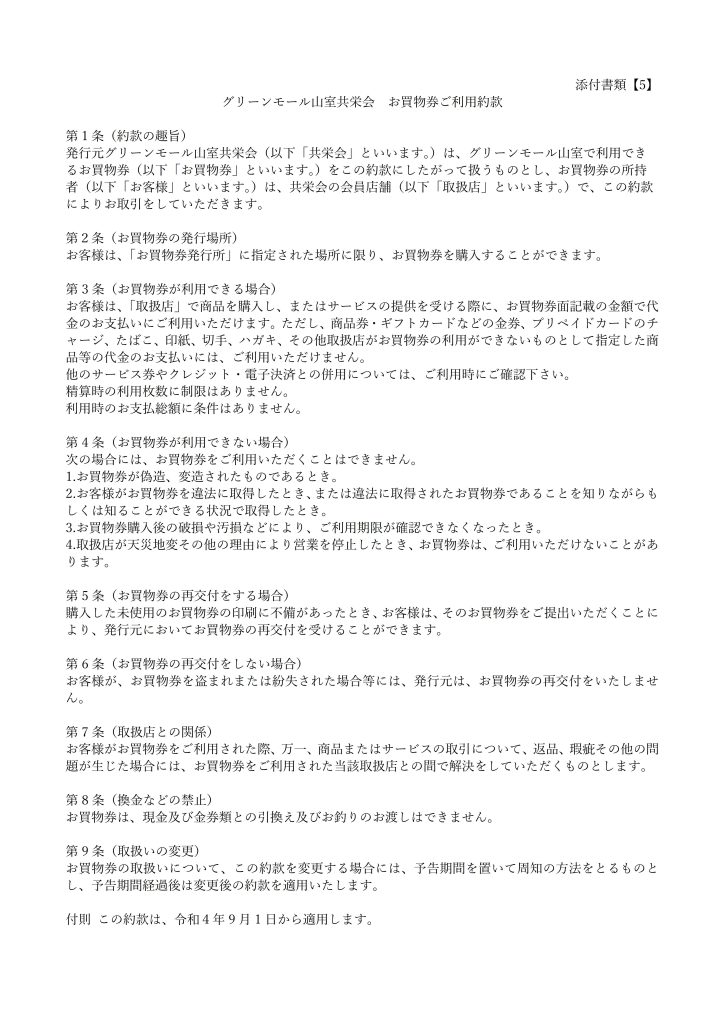 添付書類【5】

グリーンモール山室共栄会 お買物券ご利用約款

第1条（約款の趣旨）
発行元グリーンモール山室共栄会（以下「共栄会」といいます。）は、グリーンモール山室で利用できるお買物券（以下「お買物券」といいます。）をこの約款にしたがって扱うものとし、お買物券の所持者（以下「お客様」といいます。）は、共栄会の会員店舗（以下「取扱店」といいます。）で、この約款によりお取引をしていただきます。

第2条（お買物券の発行場所）
お客様は、「お買物券発行所」に指定された場所に限り、お買物券を購入することができます。

第3条（お買物券が利用できる場合）
お客様は、「取扱店」で商品を購入し、またはサービスの提供を受ける際に、お買物券面記載の金額で代金のお支払いにご利用いただけます。ただし、商品券・ギフトカードなどの金券、プリペイドカードのチャージ、たばこ、印紙、切手、ハガキ、その他取扱店がお買物券の利用ができないものとして指定した商品等の代金のお支払いには、ご利用いただけません。
他のサービス券やクレジット・電子決済との併用については、ご利用時にご確認下さい。
精算時の利用枚数に制限はありません。
利用時のお支払総額に条件はありません。

第4条（お買物券が利用できない場合）
次の場合には、お買物券をご利用いただくことはできません。
1.お買物券が偽造、変造されたものであるとき。
2.お客様がお買物券を違法に取得したとき、または違法に取得されたお買物券であることを知りながらもしくは知ることができる状況で取得したとき。
3.お買物券購入後の破損や汚損などにより、ご利用期限が確認できなくなったとき。
4.取扱店が天災地変その他の理由により営業を停止したとき、お買物券は、ご利用いただけないことがあります。

第5条（お買物券の再交付をする場合）
購入した未使用のお買物券の印刷に不備があったとき、お客様は、そのお買物券をご提出いただくことにより、発行元においてお買物券の再交付を受けることができます。

第6条（お買物券の再交付をしない場合）
お客様が、お買物券を盗まれまたは紛失された場合等には、発行元は、お買物券の再交付をいたしません。

第7条（取扱店との関係）
お客様がお買物券をご利用された際、万一、商品またはサービスの取引について、返品、瑕疵その他の問題が生じた場合には、お買物券をご利用された当該取扱店との間で解決をしていただくものとします。

第8条（換金などの禁止）
お買物券は、現金及び金券類との引換え及びお釣りのお渡しはできません。

第9条（取扱いの変更）
お買物券の取扱いについて、この約款を変更する場合には、予告期間を置いて周知の方法をとるものとし、予告期間経過後は変更後の約款を適用いたします。

付則 この約款は、令和4年9月1日から適用します。